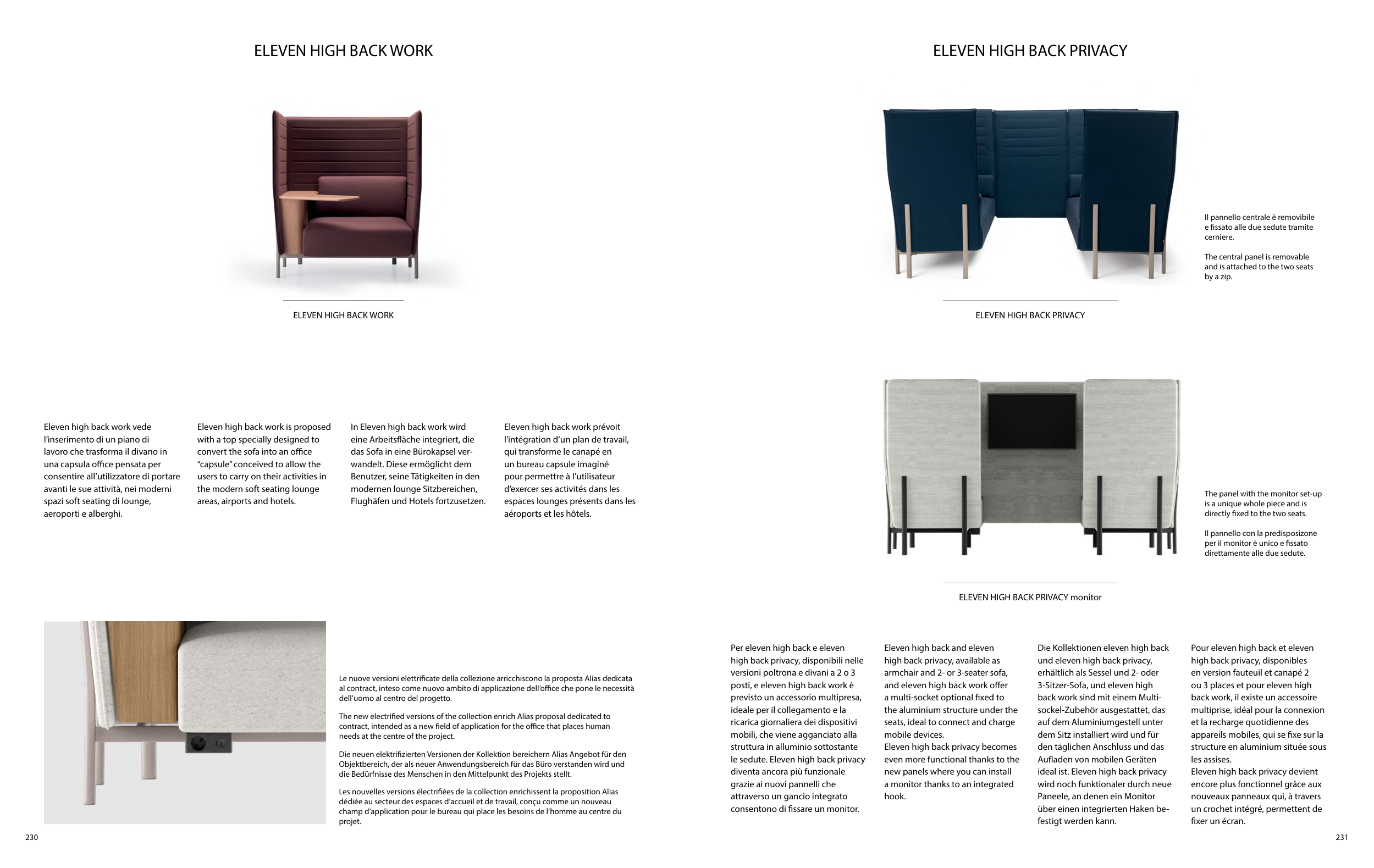 ELEVEN HIGH BACK WORK

ELEVEN HIGH BACK WORK

Eleven high back work vede l'inserimento di un piano di lavoro che trasforma il divano in una capsula office pensata per consentire all'utilizzatore di portare avanti le sue attività, nei moderni spazi soft seating di lounge, aeroporti e alberghi.

Eleven high back work is proposed with a top specially designed to convert the sofa into an office "capsule" conceived to allow the users to carry on their activities in the modern soft seating lounge areas, airports and hotels.

In Eleven high back work wird eine Arbeitsfläche integriert, die das Sofa in eine Bürokapsel verwandelt. Diese ermöglicht dem Benutzer, seine Tätigkeiten in den modernen lounge Sitzbereichen, Flughäfen und Hotels fortzusetzen.

Eleven high back work prévoit l'intégration d'un plan de travail, qui transforme le canapé en un bureau capsule imaginé pour permettre à l'utilisateur d'exercer ses activités dans les espaces lounges présents dans les aéroports et les hôtels.

Le nuove versioni elettrificate della collezione arricchiscono la proposta Alias dedicata al contract, inteso come nuovo ambito di applicazione dell'office che pone le necessità dell'uomo al centro del progetto.

The new electrified versions of the collection enrich Alias proposal dedicated to contract, intended as a new field of application for the office that places human needs at the centre of the project.

Die neuen elektrifizierten Versionen der Kollektion bereichern Alias Angebot für den Objektbereich, der als neuer Anwendungsbereich für das Büro verstanden wird und die Bedürfnisse des Menschen in den Mittelpunkt des Projekts stellt.

Les nouvelles versions électrifiées de la collection enrichissent la proposition Alias dédiée au secteur des espaces d'accueil et de travail, conçu comme un nouveau champ d'application pour le bureau qui place les besoins de l'homme au centre du projet.

230

ELEVEN HIGH BACK PRIVACY

Il pannello centrale è removibile e fissato alle due sedute tramite cerniere.

The central panel is removable and is attached to the two seats by a zip.

ELEVEN HIGH BACK PRIVACY

The panel with the monitor set-up is a unique whole piece and is directly fixed to the two seats.

Il pannello con la predisposizone per il monitor è unico e fissato direttamente alle due sedute.

ELEVEN HIGH BACK PRIVACY monitor

Per eleven high back e eleven high back privacy, disponibili nelle versioni poltrona e divani a 2 o 3 posti, e eleven high back work è previsto un accessorio multipresa, ideale per il collegamento e la ricarica giornaliera dei dispositivi mobili, che viene agganciato alla struttura in alluminio sottostante le sedute. Eleven high back privacy diventa ancora più funzionale grazie ai nuovi pannelli che attraverso un gancio integrato consentono di fissare un monitor.

Eleven high back and eleven high back privacy, available as armchair and 2- or 3-seater sofa, and eleven high back work offer a multi-socket optional fixed to the aluminium structure under the seats, ideal to connect and charge mobile devices.
Eleven high back privacy becomes even more functional thanks to the new panels where you can install a monitor thanks to an integrated hook.

Die Kollektionen eleven high back und eleven high back privacy, erhältlich als Sessel und 2- oder 3-Sitzer-Sofa, und eleven high back work sind mit einem Multisockel-Zubehör ausgestattet, das auf dem Aluminiumgestell unter dem Sitz installiert wird und für den täglichen Anschluss und das Aufladen von mobilen Geräten ideal ist. Eleven high back privacy wird noch funktionaler durch neue Paneele, an denen ein Monitor über einen integrierten Haken befestigt werden kann.

Pour eleven high back et eleven high back privacy, disponibles en version fauteuil et canapé 2 ou 3 places et pour eleven high back work, il existe un accessoire multiprise, idéal pour la connexion et la recharge quotidienne des appareils mobiles, qui se fixe sur la structure en aluminium située sous les assises.
Eleven high back privacy devient encore plus fonctionnel grâce aux nouveaux panneaux qui, à travers un crochet intégré, permettent de fixer un écran.

231